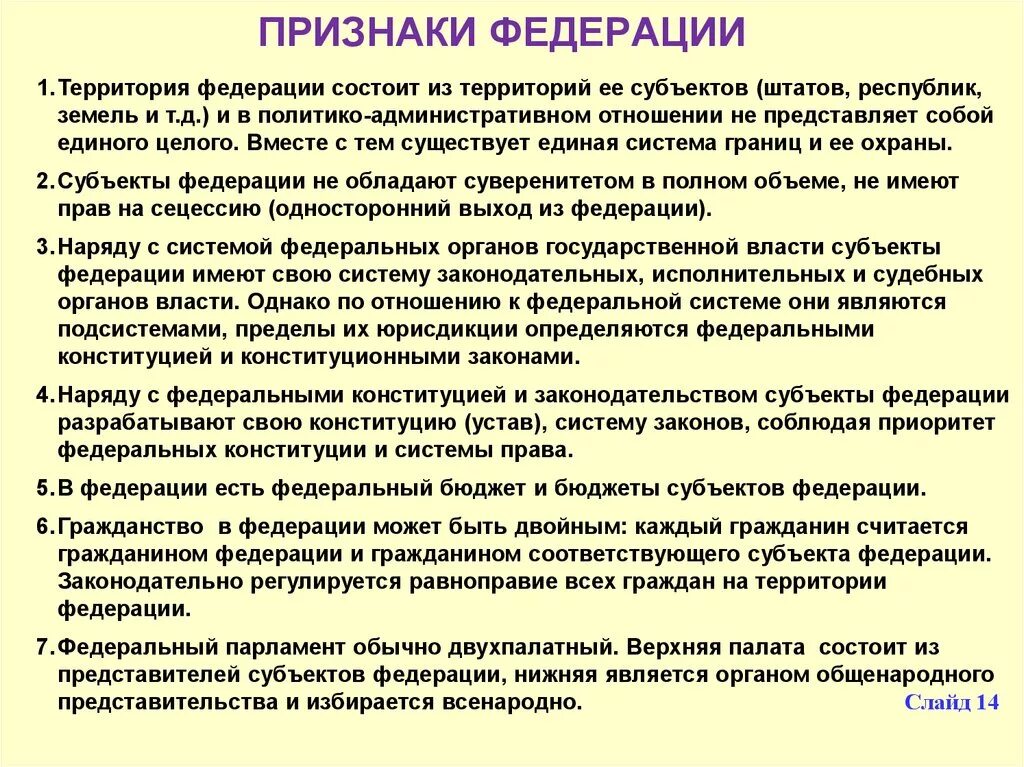 ПРИЗНАКИ ФЕДЕРАЦИИ

1. Территория федерации состоит из территорий ее субъектов (штатов, республик, земель и т.д.) и в политико-административном отношении не представляет собой единого целого. Вместе с тем существует единая система границ и ее охраны.

2. Субъекты федерации не обладают суверенитетом в полном объеме, не имеют прав на сецессию (односторонний выход из федерации).

3. Наряду с системой федеральных органов государственной власти субъекты федерации имеют свою систему законодательных, исполнительных и судебных органов власти. Однако по отношению к федеральной системе они являются подсистемами, пределы их юрисдикции определяются федеральными конституцией и конституционными законами.

4. Наряду с федеральными конституцией и законодательством субъекты федерации разрабатывают свою конституцию (устав), систему законов, соблюдая приоритет федеральных конституции и системы права.

5. В федерации есть федеральный бюджет и бюджеты субъектов федерации.

6. Гражданство в федерации может быть двойным: каждый гражданин считается гражданином федерации и гражданином соответствующего субъекта федерации. Законодательно регулируется равноправие всех граждан на территории федерации.

7. Федеральный парламент обычно двухпалатный. Верхняя палата состоит из представителей субъектов федерации, нижняя является органом общенародного представительства и избирается всенародно.

Слайд 14